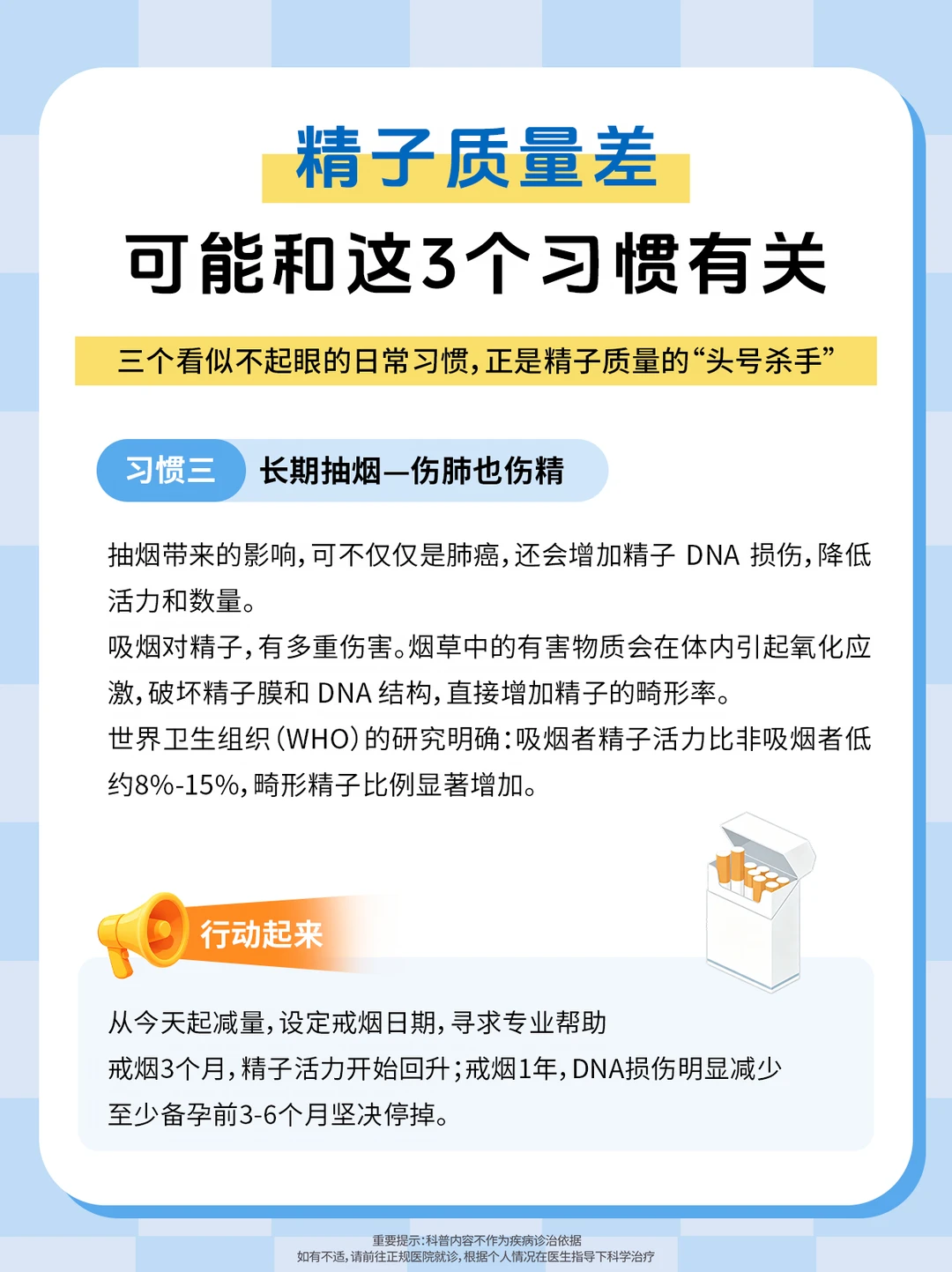 精子质量差

可能和这3个习惯有关

三个看似不起眼的日常习惯，正是精子质量的“头号杀手”

习惯三 长期抽烟—伤肺也伤精

抽烟带来的影响，可不仅仅是肺癌，还会增加精子 DNA 损伤，降低活力和数量。
吸烟对精子，有多重伤害。烟草中的有害物质会在体内引起氧化应激，破坏精子膜和 DNA 结构，直接增加精子的畸形率。
世界卫生组织（WHO）的研究明确：吸烟者精子活力比非吸烟者低约8%-15%，畸形精子比例显著增加。

行动起来

从今天起减量，设定戒烟日期，寻求专业帮助
戒烟3个月，精子活力开始回升；戒烟1年，DNA损伤明显减少
至少备孕前3-6个月坚决停掉。

重要提示：科普内容不作为疾病诊治依据
如有不适，请前往正规医院就诊，根据个人情况在医生指导下科学治疗